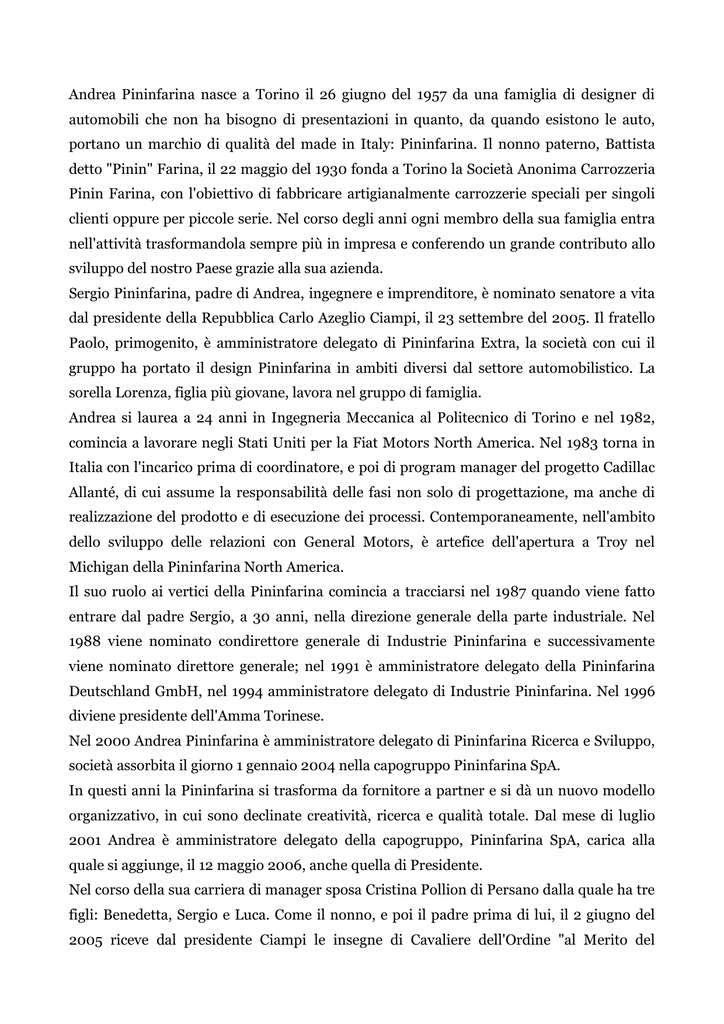 Andrea Pininfarina nasce a Torino il 26 giugno del 1957 da una famiglia di designer di automobili che non ha bisogno di presentazioni in quanto, da quando esistono le auto, portano un marchio di qualità del made in Italy: Pininfarina. Il nonno paterno, Battista detto "Pinin" Farina, il 22 maggio del 1930 fonda a Torino la Società Anonima Carrozzeria Pinin Farina, con l'obiettivo di fabbricare artigianalmente carrozzerie speciali per singoli clienti oppure per piccole serie. Nel corso degli anni ogni membro della sua famiglia entra nell'attività trasformandola sempre più in impresa e conferendo un grande contributo allo sviluppo del nostro Paese grazie alla sua azienda.
Sergio Pininfarina, padre di Andrea, ingegnere e imprenditore, è nominato senatore a vita dal presidente della Repubblica Carlo Azeglio Ciampi, il 23 settembre del 2005. Il fratello Paolo, primogenito, è amministratore delegato di Pininfarina Extra, la società con cui il gruppo ha portato il design Pininfarina in ambiti diversi dal settore automobilistico. La sorella Lorenza, figlia più giovane, lavora nel gruppo di famiglia.
Andrea si laurea a 24 anni in Ingegneria Meccanica al Politecnico di Torino e nel 1982, comincia a lavorare negli Stati Uniti per la Fiat Motors North America. Nel 1983 torna in Italia con l'incarico prima di coordinatore, e poi di program manager del progetto Cadillac Allanté, di cui assume la responsabilità delle fasi non solo di progettazione, ma anche di realizzazione del prodotto e di esecuzione dei processi. Contemporaneamente, nell'ambito dello sviluppo delle relazioni con General Motors, è artefice dell'apertura a Troy nel Michigan della Pininfarina North America.
Il suo ruolo ai vertici della Pininfarina comincia a tracciarsi nel 1987 quando viene fatto entrare dal padre Sergio, a 30 anni, nella direzione generale della parte industriale. Nel 1988 viene nominato condirettore generale di Industrie Pininfarina e successivamente viene nominato direttore generale; nel 1991 è amministratore delegato della Pininfarina Deutschland GmbH, nel 1994 amministratore delegato di Industrie Pininfarina. Nel 1996 diviene presidente dell'Amma Torinese.
Nel 2000 Andrea Pininfarina è amministratore delegato di Pininfarina Ricerca e Sviluppo, società assorbita il giorno 1 gennaio 2004 nella capogruppo Pininfarina SpA.
In questi anni la Pininfarina si trasforma da fornitore a partner e si dà un nuovo modello organizzativo, in cui sono declinate creatività, ricerca e qualità totale. Dal mese di luglio 2001 Andrea è amministratore delegato della capogruppo, Pininfarina SpA, carica alla quale si aggiunge, il 12 maggio 2006, anche quella di Presidente.
Nel corso della sua carriera di manager sposa Cristina Pollion di Persano dalla quale ha tre figli: Benedetta, Sergio e Luca. Come il nonno, e poi il padre prima di lui, il 2 giugno del 2005 riceve dal presidente Ciampi le insegne di Cavaliere dell'Ordine "al Merito del